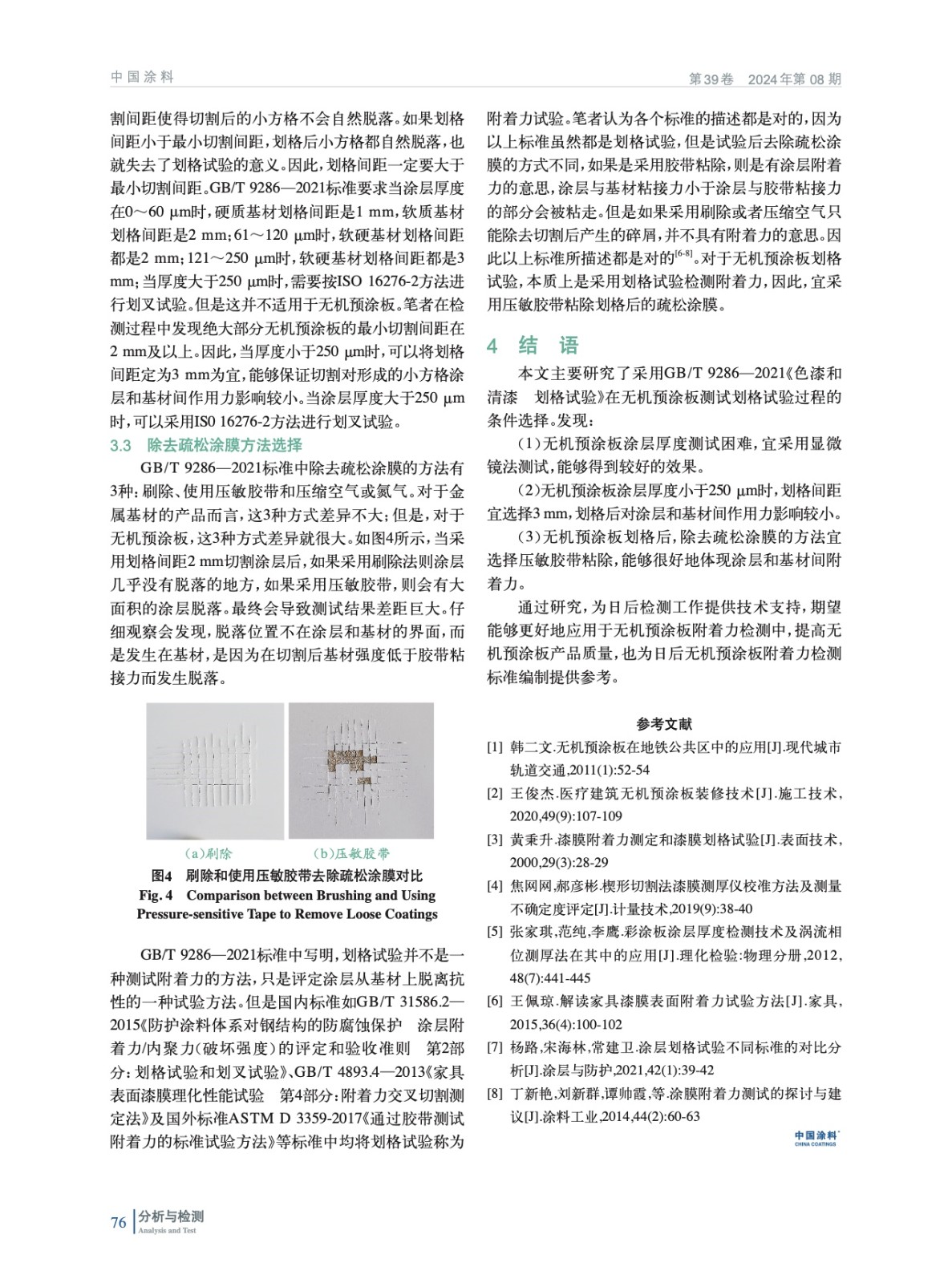 中国涂料

第39卷　2024年第08期

割间距使得切割后的小方格不会自然脱落。如果划格间距小于最小切割间距，划格后小方格都自然脱落，也就失去了划格试验的意义。因此，划格间距一定要大于最小切割间距。GB/T 9286—2021标准要求当涂层厚度在0～60 μm时，硬质基材划格间距是1 mm，软质基材划格间距是2 mm；61～120 μm时，软硬基材划格间距都是2 mm；121～250 μm时，软硬基材划格间距都是3 mm；当厚度大于250 μm时，需要按ISO 16276-2方法进行划叉试验。但是这并不适用于无机预涂板。笔者在检测过程中发现绝大部分无机预涂板的最小切割间距在2 mm及以上。因此，当厚度小于250 μm时，可以将划格间距定为3 mm为宜，能够保证切割对形成的小方格涂层和基材间作用力影响较小。当涂层厚度大于250 μm时，可以采用IS0 16276-2方法进行划叉试验。

3.3　除去疏松涂膜方法选择

GB/T 9286—2021标准中除去疏松涂膜的方法有3种：刷除、使用压敏胶带和压缩空气或氮气。对于金属基材的产品而言，这3种方式差异不大；但是，对于无机预涂板，这3种方式差异就很大。如图4所示，当采用划格间距2 mm切割涂层后，如果采用刷除法则涂层几乎没有脱落的地方，如果采用压敏胶带，则会有大面积的涂层脱落。最终会导致测试结果差距巨大。仔细观察会发现，脱落位置不在涂层和基材的界面，而是发生在基材，是因为在切割后基材强度低于胶带粘接力而发生脱落。

（a）刷除　（b）压敏胶带

图4　刷除和使用压敏胶带去除疏松涂膜对比
Fig. 4　Comparison between Brushing and Using Pressure-sensitive Tape to Remove Loose Coatings

GB/T 9286—2021标准中写明，划格试验并不是一种测试附着力的方法，只是评定涂层从基材上脱离抗性的一种试验方法。但是国内标准如GB/T 31586.2—2015《防护涂料体系对钢结构的防腐蚀保护　涂层附着力/内聚力（破坏强度）的评定和验收准则　第2部分：划格试验和划叉试验》、GB/T 4893.4—2013《家具表面漆膜理化性能试验　第4部分：附着力交叉切割测定法》及国外标准ASTM D 3359-2017《通过胶带测试附着力的标准试验方法》等标准中均将划格试验称为附着力试验。笔者认为各个标准的描述都是对的，因为以上标准虽然都是划格试验，但是试验后去除疏松涂膜的方式不同，如果是采用胶带粘除，则是有涂层附着力的意思，涂层与基材粘接力小于涂层与胶带粘接力的部分会被粘走。但是如果采用刷除或者压缩空气只能除去切割后产生的碎屑，并不具有附着力的意思。因此以上标准所描述都是对的$^{[6-8]}$。对于无机预涂板划格试验，本质上是采用划格试验检测附着力，因此，宜采用压敏胶带粘除划格后的疏松涂膜。

4　结　语

本文主要研究了采用GB/T 9286—2021《色漆和清漆　划格试验》在无机预涂板测试划格试验过程的条件选择。发现：

（1）无机预涂板涂层厚度测试困难，宜采用显微镜法测试，能够得到较好的效果。

（2）无机预涂板涂层厚度小于250 μm时，划格间距宜选择3 mm，划格后对涂层和基材间作用力影响较小。

（3）无机预涂板划格后，除去疏松涂膜的方法宜选择压敏胶带粘除，能够很好地体现涂层和基材间附着力。

通过研究，为日后检测工作提供技术支持，期望能够更好地应用于无机预涂板附着力检测中，提高无机预涂板产品质量，也为日后无机预涂板附着力检测标准编制提供参考。

参考文献

[1] 韩二文.无机预涂板在地铁公共区中的应用[J].现代城市轨道交通,2011(1):52-54
[2] 王俊杰.医疗建筑无机预涂板装修技术[J].施工技术,2020,49(9):107-109
[3] 黄秉升.漆膜附着力测定和漆膜划格试验[J].表面技术,2000,29(3):28-29
[4] 焦网网,郝彦彬.楔形切割法漆膜测厚仪校准方法及测量不确定度评定[J].计量技术,2019(9):38-40
[5] 张家琪,范纯,李鹰.彩涂板涂层厚度检测技术及涡流相位测厚法在其中的应用[J].理化检验:物理分册,2012,48(7):441-445
[6] 王佩琼.解读家具漆膜表面附着力试验方法[J].家具,2015,36(4):100-102
[7] 杨路,宋海林,常建卫.涂层划格试验不同标准的对比分析[J].涂层与防护,2021,42(1):39-42
[8] 丁新艳,刘新群,谭帅霞,等.涂膜附着力测试的探讨与建议[J].涂料工业,2014,44(2):60-63

中国涂料
CHINA COATINGS

76　分析与检测
Analysis and Test